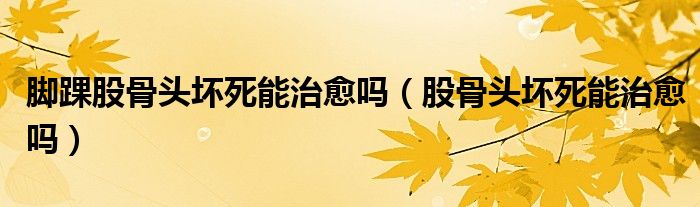 脚踝股骨头坏死能治愈吗（股骨头坏死能治愈吗）